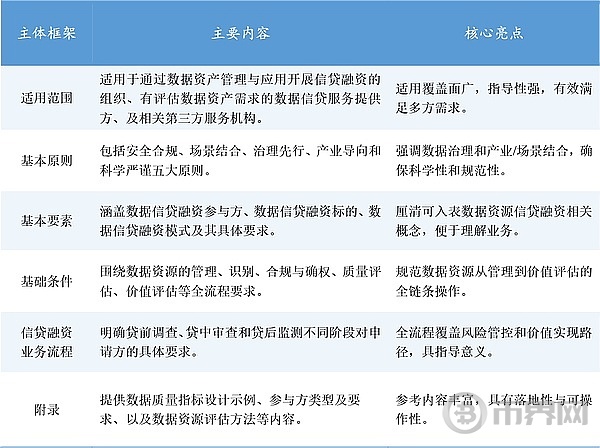 | 主体框架 | 主要内容 | 核心亮点 |
|---|---|---|
| 适用范围 | 适用于通过数据资产管理与应用开展信贷融资的组织、有评估数据资产需求的数据信贷服务提供方、及相关第三方服务机构。 | 适用覆盖面广，指导性强，有效满足多方需求。 |
| 基本原则 | 包括安全合规、场景结合、治理先行、产业导向和科学严谨五大原则。 | 强调数据治理和产业/场景结合，确保科学性和规范性。 |
| 基本要素 | 涵盖数据信贷融资参与方、数据信贷融资标的、数据信贷融资模式及其具体要求。 | 厘清可入表数据资源信贷融资相关概念，便于理解业务。 |
| 基础条件 | 围绕数据资源的管理、识别、合规与确权、质量评估、价值评估等全流程要求。 | 规范数据资源从管理到价值评估的全链条操作。 |
| 信贷融资业务流程 | 明确贷前调查、贷中审查和贷后监测不同阶段对申请方的具体要求。 | 全流程覆盖风险管控和价值实现路径，具指导意义。 |
| 附录 | 提供数据质量指标设计示例、参与方类型及要求、以及数据资源评估方法等内容。 | 参考内容丰富，具有落地性与可操作性。 |

币界网